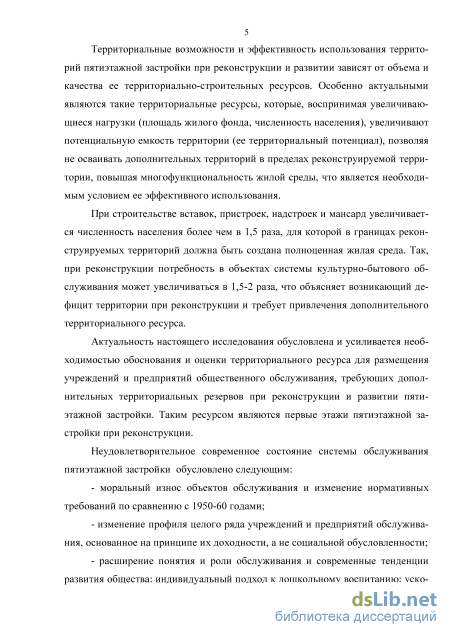 5

Территориальные возможности и эффективность использования территорий пятиэтажной застройки при реконструкции и развитии зависят от объема и качества ее территориально-строительных ресурсов. Особенно актуальными являются такие территориальные ресурсы, которые, воспринимая увеличивающиеся нагрузки (площадь жилого фонда, численность населения), увеличивают потенциальную емкость территории (ее территориальный потенциал), позволяя не осваивать дополнительных территорий в пределах реконструируемой территории, повышая многофункциональность жилой среды, что является необходимым условием ее эффективного использования.

При строительстве вставок, пристроек, надстроек и мансард увеличивается численность населения более чем в 1,5 раза, для которой в границах реконструируемых территорий должна быть создана полноценная жилая среда. Так, при реконструкции потребность в объектах системы культурно-бытового обслуживания может увеличиваться в 1,5-2 раза, что объясняет возникающий дефицит территории при реконструкции и требует привлечения дополнительного территориального ресурса.

Актуальность настоящего исследования обусловлена и усиливается необходимостью обоснования и оценки территориального ресурса для размещения учреждений и предприятий общественного обслуживания, требующих дополнительных территориальных резервов при реконструкции и развитии пятиэтажной застройки. Таким ресурсом являются первые этажи пятиэтажной застройки при реконструкции.

Неудовлетворительное современное состояние системы обслуживания пятиэтажной застройки обусловлено следующим:

- моральный износ объектов обслуживания и изменение нормативных требований по сравнению с 1950-60 годами;

- изменение профиля целого ряда учреждений и предприятий обслуживания, основанное на принципе их доходности, а не социальной обусловленности;

- расширение понятия и роли обслуживания и современные тенденции развития общества: индивидуальный подход к дошкольному воспитанию: уско-

dsLib.net
библиотека диссертаций